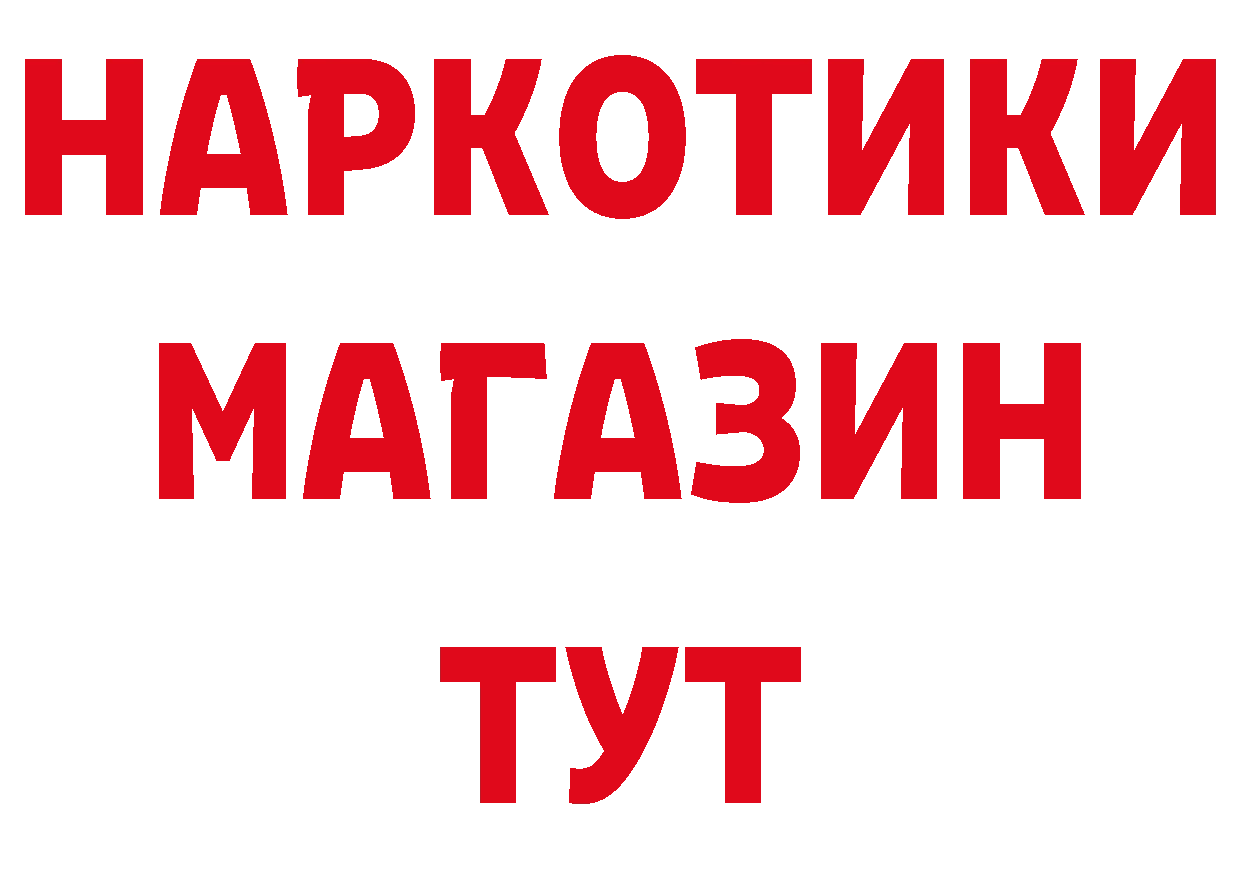 НАРКОТИКИ
МАГАЗИН
ТУТ